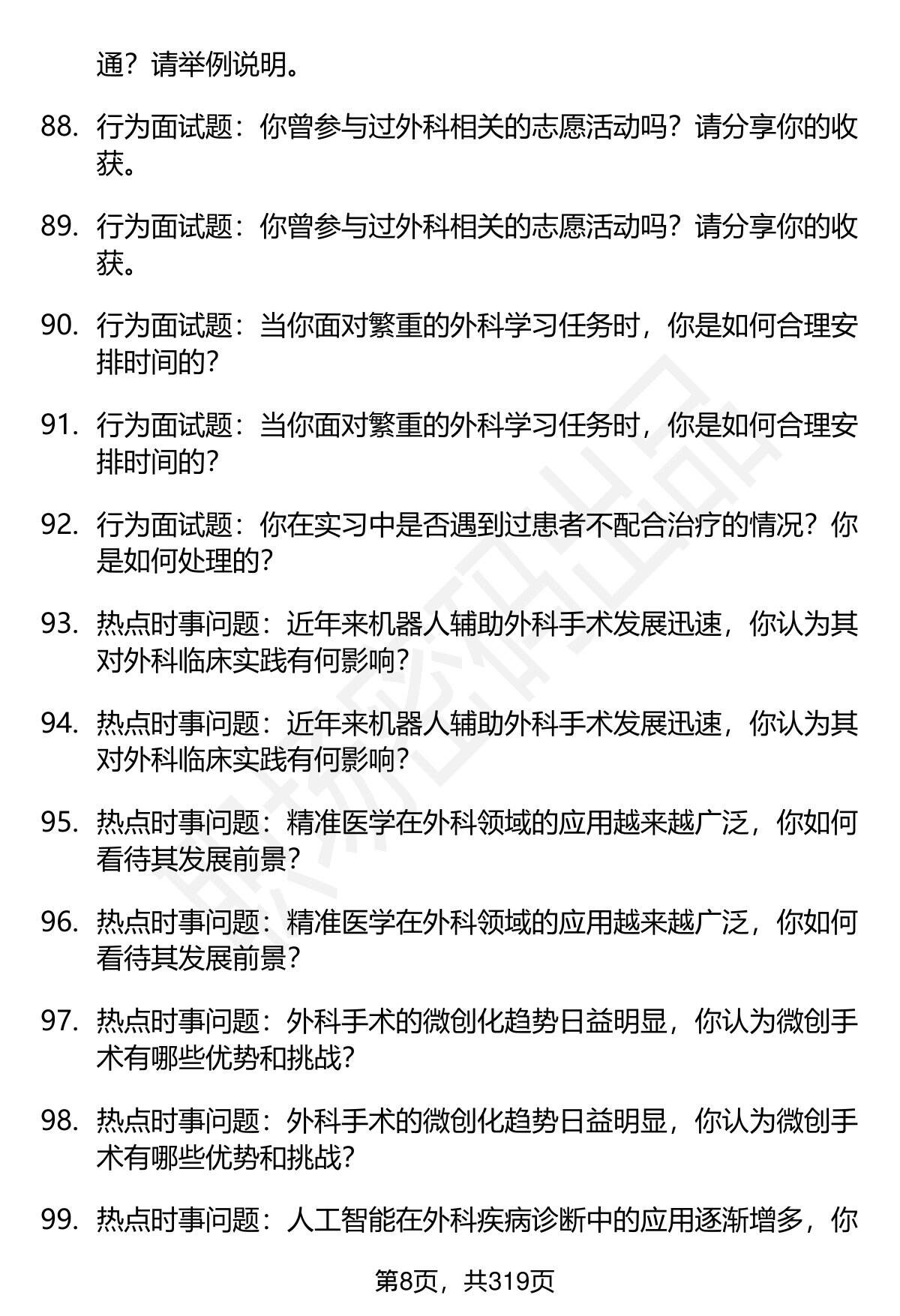 通？请举例说明。

88. 行为面试题：你曾参与过外科相关的志愿活动吗？请分享你的收获。

89. 行为面试题：你曾参与过外科相关的志愿活动吗？请分享你的收获。

90. 行为面试题：当你面对繁重的外科学习任务时，你是如何合理安排时间的？

91. 行为面试题：当你面对繁重的外科学习任务时，你是如何合理安排时间的？

92. 行为面试题：你在实习中是否遇到过患者不配合治疗的情况？你是如何处理的？

93. 热点时事问题：近年来机器人辅助外科手术发展迅速，你认为其对外科临床实践有何影响？

94. 热点时事问题：近年来机器人辅助外科手术发展迅速，你认为其对外科临床实践有何影响？

95. 热点时事问题：精准医学在外科领域的应用越来越广泛，你如何看待其发展前景？

96. 热点时事问题：精准医学在外科领域的应用越来越广泛，你如何看待其发展前景？

97. 热点时事问题：外科手术的微创化趋势日益明显，你认为微创手术有哪些优势和挑战？

98. 热点时事问题：外科手术的微创化趋势日益明显，你认为微创手术有哪些优势和挑战？

99. 热点时事问题：人工智能在外科疾病诊断中的应用逐渐增多，你

第8页，共319页